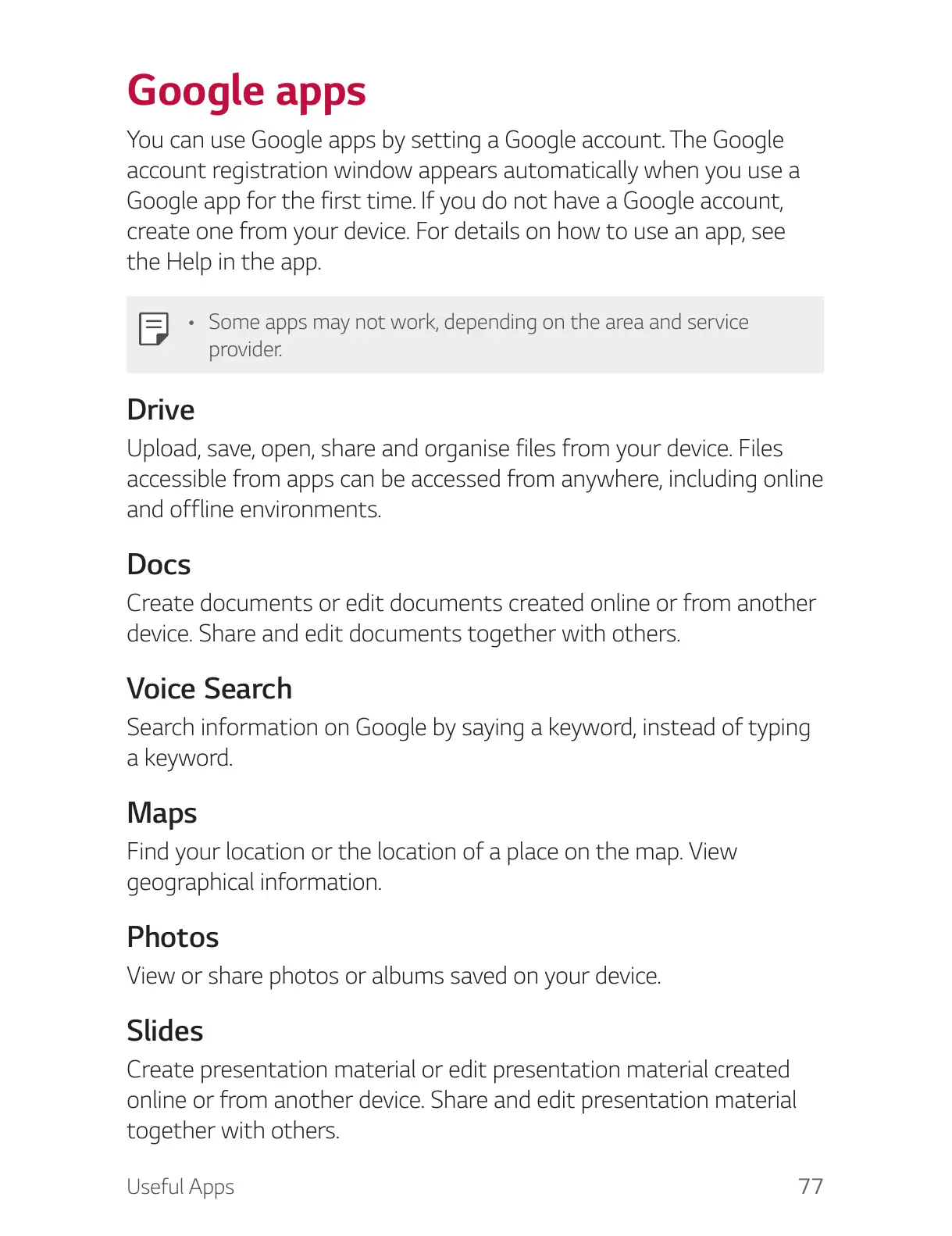 Google apps

You can use Google apps by setting a Google account. The Google account registration window appears automatically when you use a Google app for the first time. If you do not have a Google account, create one from your device. For details on how to use an app, see the Help in the app.

• Some apps may not work, depending on the area and service provider.

Drive

Upload, save, open, share and organise files from your device. Files accessible from apps can be accessed from anywhere, including online and offline environments.

Docs

Create documents or edit documents created online or from another device. Share and edit documents together with others.

Voice Search

Search information on Google by saying a keyword, instead of typing a keyword.

Maps

Find your location or the location of a place on the map. View geographical information.

Photos

View or share photos or albums saved on your device.

Slides

Create presentation material or edit presentation material created online or from another device. Share and edit presentation material together with others.

Useful Apps 77